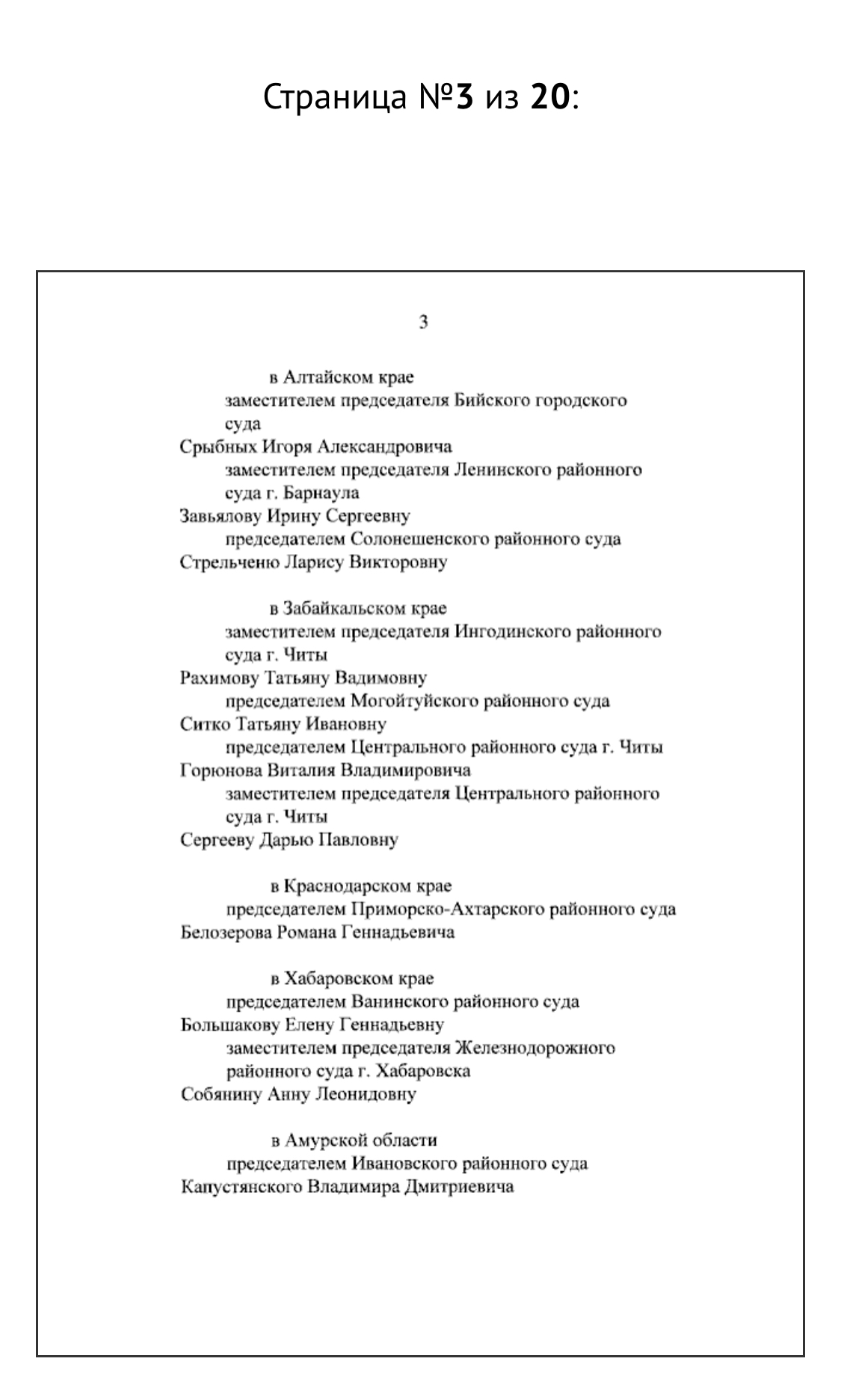 Страница №3 из 20:

3

в Алтайском крае

заместителем председателя Бийского городского суда

Срыбных Игоря Александровича

заместителем председателя Ленинского районного суда г. Барнаула

Завьялову Ирину Сергеевну

председателем Солонешенского районного суда

Стрельченю Ларису Викторовну

в Забайкальском крае

заместителем председателя Ингодинского районного суда г. Читы

Рахимову Татьяну Вадимовну

председателем Могойтуйского районного суда

Ситко Татьяну Ивановну

председателем Центрального районного суда г. Читы

Горюнова Виталия Владимировича

заместителем председателя Центрального районного суда г. Читы

Сергееву Дарью Павловну

в Краснодарском крае

председателем Приморско-Ахтарского районного суда

Белозерова Романа Геннадьевича

в Хабаровском крае

председателем Ванинского районного суда

Большакову Елену Геннадьевну

заместителем председателя Железнодорожного районного суда г. Хабаровска

Собянину Анну Леонидовну

в Амурской области

председателем Ивановского районного суда

Капустянского Владимира Дмитриевича